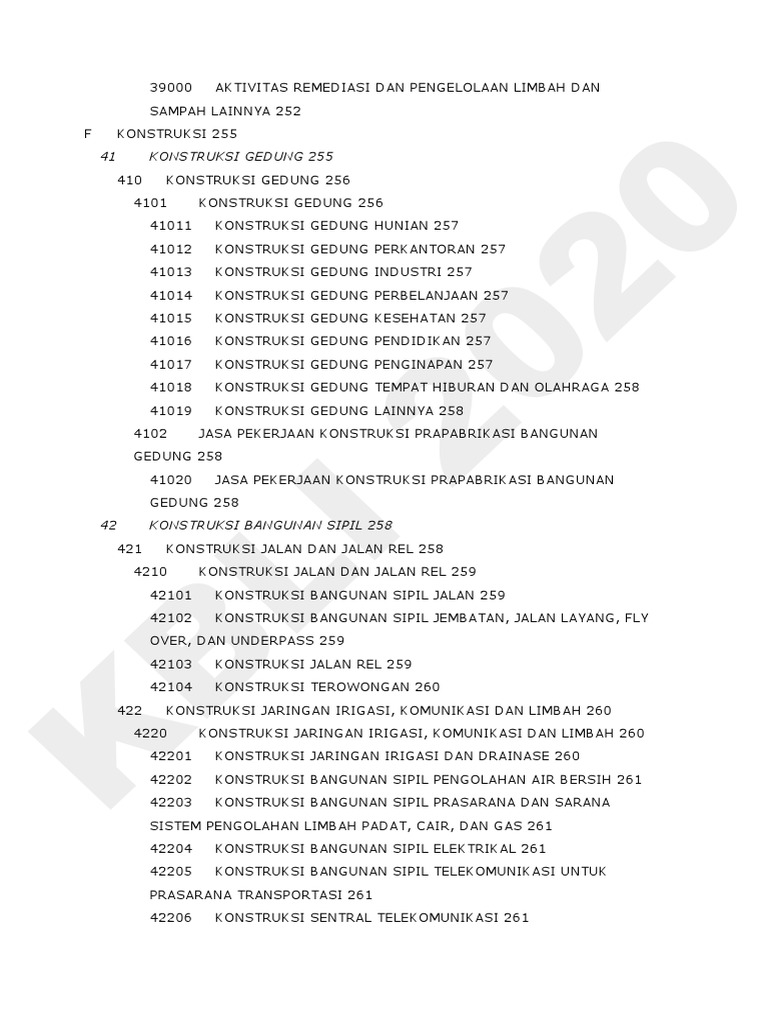 39000 AKTIVITAS REMEDIASI DAN PENGELOLAAN LIMBAH DAN SAMPAH LAINNYA 252
F KONSTRUKSI 255
41 KONSTRUKSI GEDUNG 255
410 KONSTRUKSI GEDUNG 256
4101 KONSTRUKSI GEDUNG 256
41011 KONSTRUKSI GEDUNG HUNIAN 257
41012 KONSTRUKSI GEDUNG PERKANTORAN 257
41013 KONSTRUKSI GEDUNG INDUSTRI 257
41014 KONSTRUKSI GEDUNG PERBELANJAAN 257
41015 KONSTRUKSI GEDUNG KESEHATAN 257
41016 KONSTRUKSI GEDUNG PENDIDIKAN 257
41017 KONSTRUKSI GEDUNG PENGINAPAN 257
41018 KONSTRUKSI GEDUNG TEMPAT HIBURAN DAN OLAHRAGA 258
41019 KONSTRUKSI GEDUNG LAINNYA 258
4102 JASA PEKERJAAN KONSTRUKSI PRAPABRIKASI BANGUNAN GEDUNG 258
41020 JASA PEKERJAAN KONSTRUKSI PRAPABRIKASI BANGUNAN GEDUNG 258
42 KONSTRUKSI BANGUNAN SIPIL 258
421 KONSTRUKSI JALAN DAN JALAN REL 258
4210 KONSTRUKSI JALAN DAN JALAN REL 259
42101 KONSTRUKSI BANGUNAN SIPIL JALAN 259
42102 KONSTRUKSI BANGUNAN SIPIL JEMBATAN, JALAN LAYANG, FLY OVER, DAN UNDERPASS 259
42103 KONSTRUKSI JALAN REL 259
42104 KONSTRUKSI TEROWONGAN 260
422 KONSTRUKSI JARINGAN IRIGASI, KOMUNIKASI DAN LIMBAH 260
4220 KONSTRUKSI JARINGAN IRIGASI, KOMUNIKASI DAN LIMBAH 260
42201 KONSTRUKSI JARINGAN IRIGASI DAN DRAINASE 260
42202 KONSTRUKSI BANGUNAN SIPIL PENGOLAHAN AIR BERSIH 261
42203 KONSTRUKSI BANGUNAN SIPIL PRASARANA DAN SARANA SISTEM PENGOLAHAN LIMBAH PADAT, CAIR, DAN GAS 261
42204 KONSTRUKSI BANGUNAN SIPIL ELEKTRIKAL 261
42205 KONSTRUKSI BANGUNAN SIPIL TELEKOMUNIKASI UNTUK PRASARANA TRANSPORTASI 261
42206 KONSTRUKSI SENTRAL TELEKOMUNIKASI 261

KBLI 2020